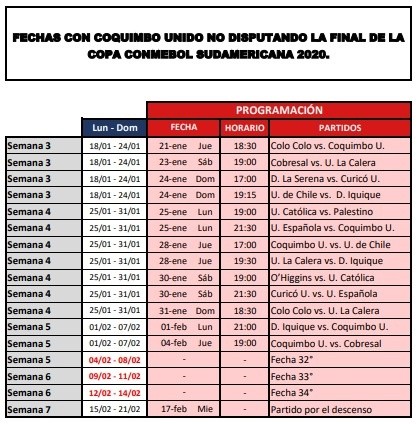 FECHAS CON COQUIMBO UNIDO NO DISPUTANDO LA FINAL DE LA COPA CONMEBOL SUDAMERICANA 2020.

| | | PROGRAMACIÓN | | |
|---|---|---|---|---|
| | Lun - Dom | FECHA | HORARIO | PARTIDOS |
| Semana 3 | 18/01 - 24/01 | 21-ene Jue | 18:30 | Colo Colo vs. Coquimbo U. |
| Semana 3 | 18/01 - 24/01 | 23-ene Sáb | 19:00 | Cobresal vs. U. La Calera |
| Semana 3 | 18/01 - 24/01 | 24-ene Dom | 17:00 | D. La Serena vs. Curicó U. |
| Semana 3 | 18/01 - 24/01 | 24-ene Dom | 19:15 | U. de Chile vs. D. Iquique |
| Semana 4 | 25/01 - 31/01 | 25-ene Lun | 19:00 | U. Católica vs. Palestino |
| Semana 4 | 25/01 - 31/01 | 25-ene Lun | 21:30 | U. Española vs. Coquimbo U. |
| Semana 4 | 25/01 - 31/01 | 28-ene Jue | 17:00 | Coquimbo U. vs. U. de Chile |
| Semana 4 | 25/01 - 31/01 | 28-ene Jue | 19:30 | U. La Calera vs. D. Iquique |
| Semana 4 | 25/01 - 31/01 | 30-ene Sáb | 19:00 | O'Higgins vs. U. Católica |
| Semana 4 | 25/01 - 31/01 | 30-ene Sáb | 21:30 | Curicó U. vs. U. Española |
| Semana 4 | 25/01 - 31/01 | 31-ene Dom | 18:30 | Colo Colo vs. U. La Calera |
| Semana 5 | 01/02 - 07/02 | 01-feb Lun | 21:00 | D. Iquique vs. Coquimbo U. |
| Semana 5 | 01/02 - 07/02 | 04-feb Jue | 19:00 | Coquimbo U. vs. Cobresal |
| Semana 5 | 04/02 - 08/02 | - | - | Fecha 32° |
| Semana 6 | 09/02 - 11/02 | - | - | Fecha 33° |
| Semana 6 | 12/02 - 14/02 | - | - | Fecha 34° |
| Semana 7 | 15/02 - 21/02 | 17-feb Mie | - | Partido por el descenso |